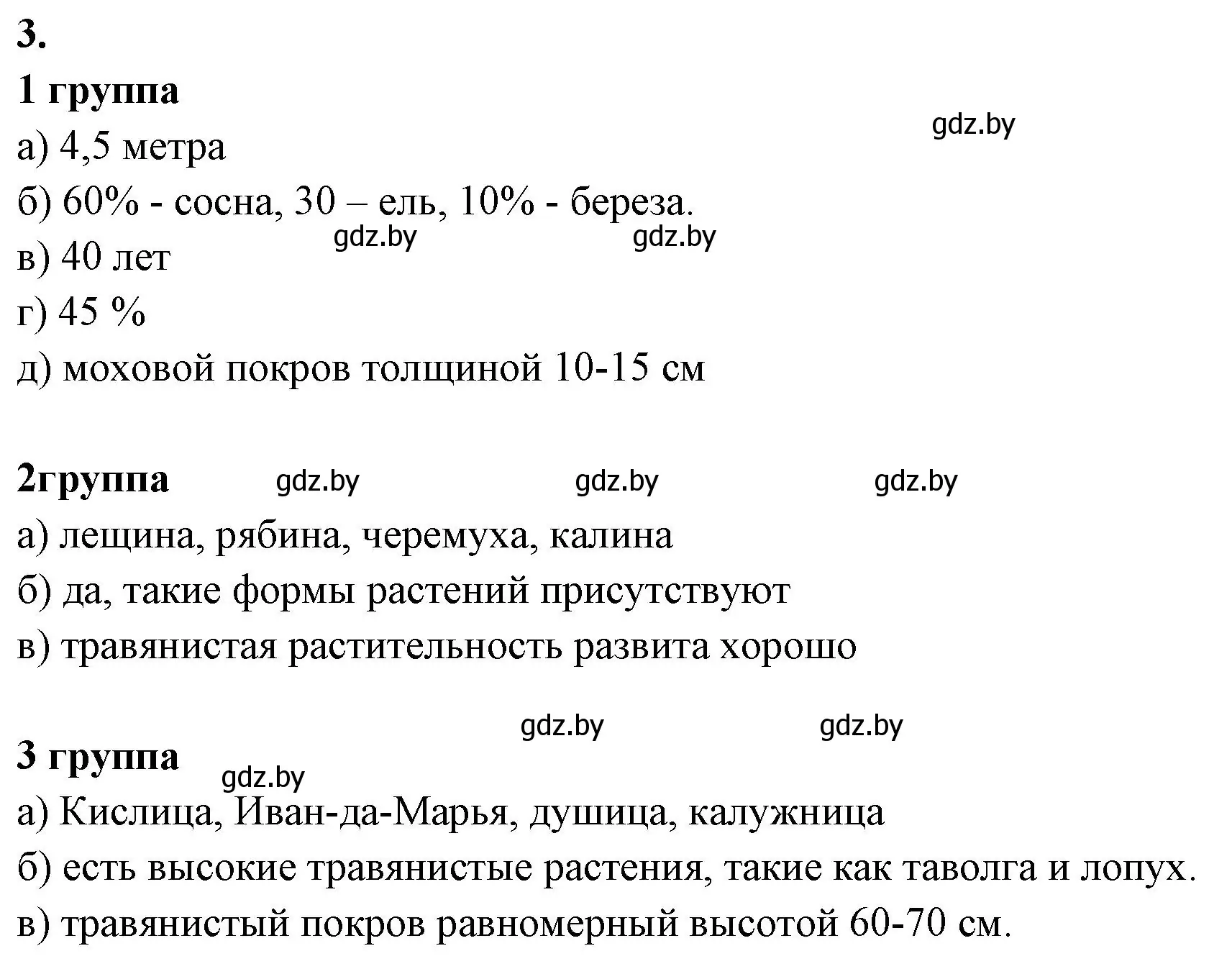 3.

1 группа

gdz.by

а) 4,5 метра

б) 60% - сосна, 30 – ель, 10% - береза.

gdz.by gdz.by

в) 40 лет

г) 45 %

д) моховой покров толщиной 10-15 см

2группа gdz.by gdz.by gdz.by

а) лещина, рябина, черемуха, калина

б) да, такие формы растений присутствуют

в) травянистая растительность развита хорошо

gdz.by gdz.by

3 группа

gdz.by

а) Кислица, Иван-да-Марья, душица, калужница

б) есть высокие травянистые растения, такие как таволга и лопух.

в) травянистый покров равномерный высотой 60-70 см.